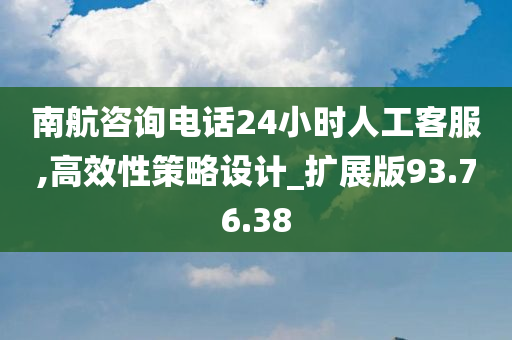 南航咨询电话24小时人工客服,高效性策略设计_扩展版93.76.38